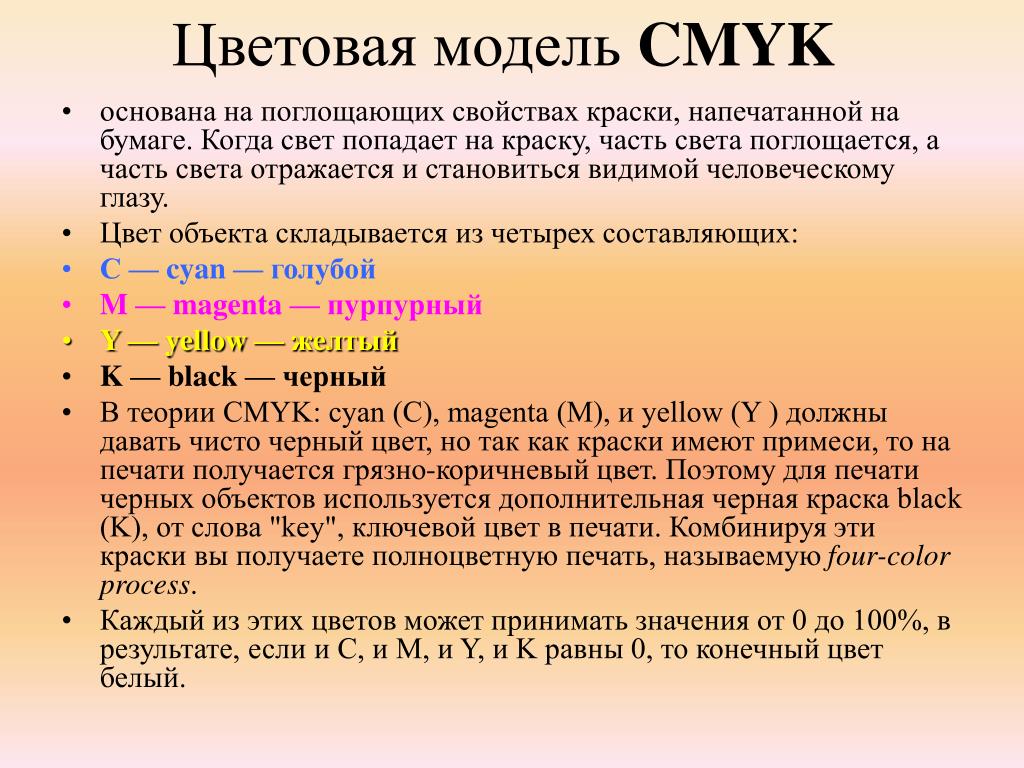 Цветовая модель CMYK

• основана на поглощающих свойствах краски, напечатанной на бумаге. Когда свет попадает на краску, часть света поглощается, а часть света отражается и становиться видимой человеческому глазу.
• Цвет объекта складывается из четырех составляющих:
• C — cyan — голубой
• M — magenta — пурпурный
• Y — yellow — желтый
• K — black — черный
• В теории CMYK: cyan (C), magenta (M), и yellow (Y ) должны давать чисто черный цвет, но так как краски имеют примеси, то на печати получается грязно-коричневый цвет. Поэтому для печати черных объектов используется дополнительная черная краска black (K), от слова "key", ключевой цвет в печати. Комбинируя эти краски вы получаете полноцветную печать, называемую four-color process.
• Каждый из этих цветов может принимать значения от 0 до 100%, в результате, если и C, и M, и Y, и K равны 0, то конечный цвет белый.